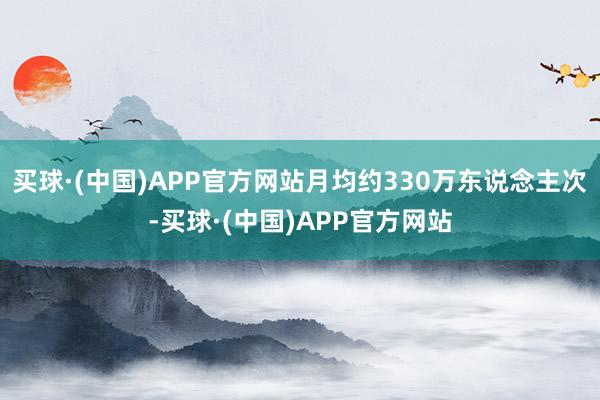 买球·(中国)APP官方网站月均约330万东说念主次-买球·(中国)APP官方网站